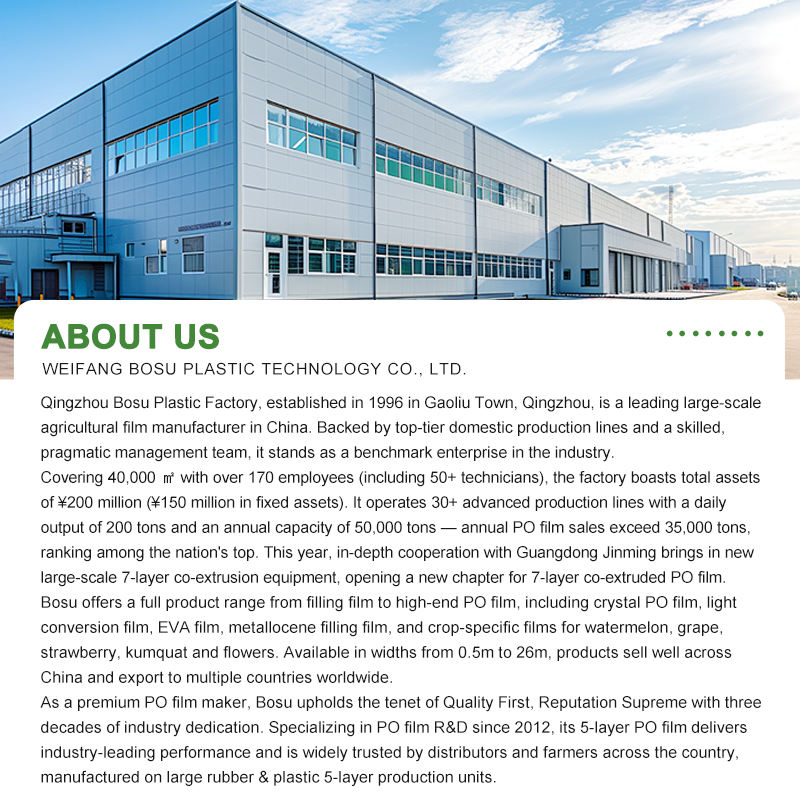 ABOUT US

WEIFANG BOSU PLASTIC TECHNOLOGY CO., LTD.

Qingzhou Bosu Plastic Factory, established in 1996 in Gaoliu Town, Qingzhou, is a leading large-scale agricultural film manufacturer in China. Backed by top-tier domestic production lines and a skilled, pragmatic management team, it stands as a benchmark enterprise in the industry.

Covering 40,000 ㎡ with over 170 employees (including 50+ technicians), the factory boasts total assets of ¥200 million (¥150 million in fixed assets). It operates 30+ advanced production lines with a daily output of 200 tons and an annual capacity of 50,000 tons — annual PO film sales exceed 35,000 tons, ranking among the nation's top. This year, in-depth cooperation with Guangdong Jinming brings in new large-scale 7-layer co-extrusion equipment, opening a new chapter for 7-layer co-extruded PO film. Bosu offers a full product range from filling film to high-end PO film, including crystal PO film, light conversion film, EVA film, metallocene filling film, and crop-specific films for watermelon, grape, strawberry, kumquat and flowers. Available in widths from 0.5m to 26m, products sell well across China and export to multiple countries worldwide.

As a premium PO film maker, Bosu upholds the tenet of Quality First, Reputation Supreme with three decades of industry dedication. Specializing in PO film R&D since 2012, its 5-layer PO film delivers industry-leading performance and is widely trusted by distributors and farmers across the country, manufactured on large rubber & plastic 5-layer production units.